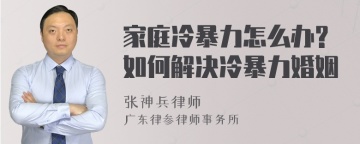 家庭冷暴力怎么办？
如何解决冷暴力婚姻

张神兵律师
广东律参律师事务所